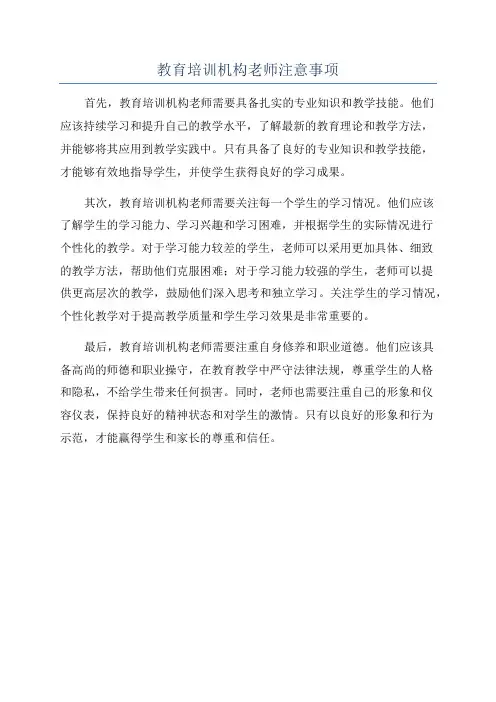 教育培训机构老师注意事项

首先，教育培训机构老师需要具备扎实的专业知识和教学技能。他们应该持续学习和提升自己的教学水平，了解最新的教育理论和教学方法，并能够将其应用到教学实践中。只有具备了良好的专业知识和教学技能，才能够有效地指导学生，并使学生获得良好的学习成果。

其次，教育培训机构老师需要关注每一个学生的学习情况。他们应该了解学生的学习能力、学习兴趣和学习困难，并根据学生的实际情况进行个性化的教学。对于学习能力较差的学生，老师可以采用更加具体、细致的教学方法，帮助他们克服困难；对于学习能力较强的学生，老师可以提供更高层次的教学，鼓励他们深入思考和独立学习。关注学生的学习情况，个性化教学对于提高教学质量和学生学习效果是非常重要的。

最后，教育培训机构老师需要注重自身修养和职业道德。他们应该具备高尚的师德和职业操守，在教育教学中严守法律法规，尊重学生的人格和隐私，不给学生带来任何损害。同时，老师也需要注重自己的形象和仪容仪表，保持良好的精神状态和对学生的激情。只有以良好的形象和行为示范，才能赢得学生和家长的尊重和信任。